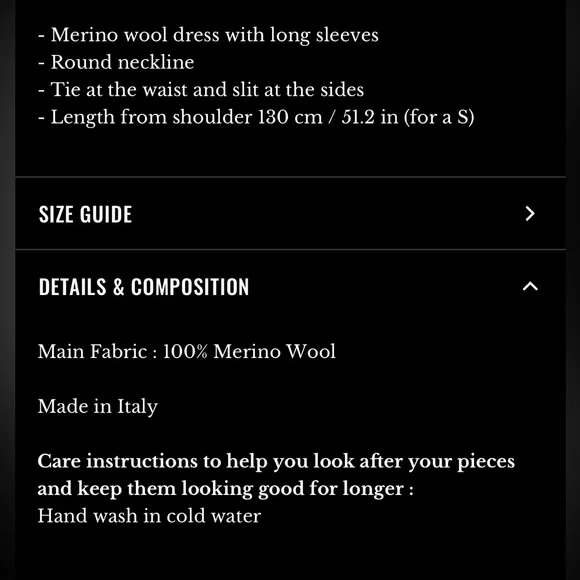 - Merino wool dress with long sleeves
- Round neckline
- Tie at the waist and slit at the sides
- Length from shoulder 130 cm / 51.2 in (for a S)

SIZE GUIDE

DETAILS & COMPOSITION

Main Fabric : 100% Merino Wool

Made in Italy

Care instructions to help you look after your pieces and keep them looking good for longer :
Hand wash in cold water